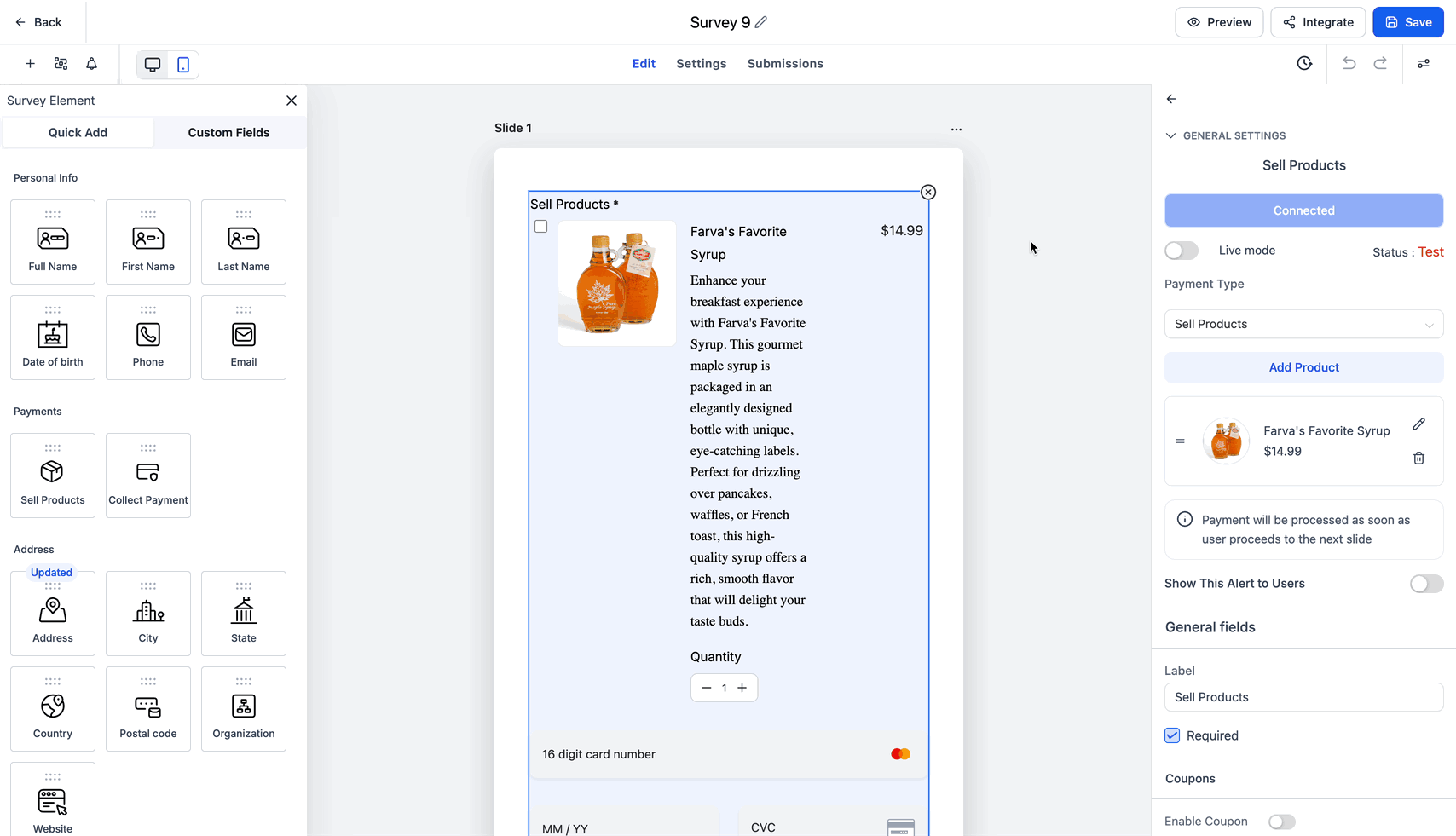 Back

Survey 9

Preview Integrate Save

Edit Settings Submissions

Survey Element

Quick Add Custom Fields

Personal Info

Full Name First Name Last Name

Date of birth Phone Email

Payments

Sell Products Collect Payment

Address

Updated

Address City State

Country Postal code Organization

Website

Slide 1

Sell Products *

Farva's Favorite Syrup

$14.99

Enhance your breakfast experience with Farva's Favorite Syrup. This gourmet maple syrup is packaged in an elegantly designed bottle with unique, eye-catching labels. Perfect for drizzling over pancakes, waffles, or French toast, this high-quality syrup offers a rich, smooth flavor that will delight your taste buds.

Quantity

1

16 digit card number

MM / YY

CVC

GENERAL SETTINGS

Sell Products

Connected

Live mode

Status : Test

Payment Type

Sell Products

Add Product

Farva's Favorite Syrup

$14.99

Payment will be processed as soon as user proceeds to the next slide

Show This Alert to Users

General fields

Label

Sell Products

Required

Coupons

Enable Coupon